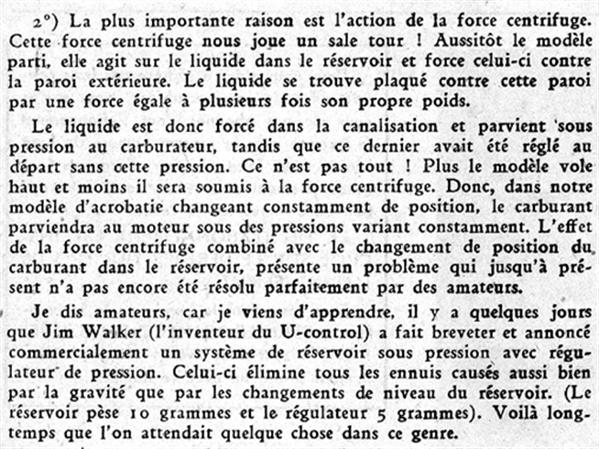 2°) La plus importante raison est l'action de la force centrifuge. Cette force centrifuge nous joue un sale tour ! Aussitôt le modèle parti, elle agit sur le liquide dans le réservoir et force celui-ci contre la paroi extérieure. Le liquide se trouve plaqué contre cette paroi par une force égale à plusieurs fois son propre poids.

Le liquide est donc forcé dans la canalisation et parvient sous pression au carburateur, tandis que ce dernier avait été réglé au départ sans cette pression. Ce n'est pas tout ! Plus le modèle vole haut et moins il sera soumis à la force centrifuge. Donc, dans notre modèle d'acrobatie changeant constamment de position, le carburant parviendra au moteur sous des pressions variant constamment. L'effet de la force centrifuge combiné avec le changement de position du carburant dans le réservoir, présente un problème qui jusqu'à présent n'a pas encore été résolu parfaitement par des amateurs.

Je dis amateurs, car je viens d'apprendre, il y a quelques jours que Jim Walker (l'inventeur du U-control) a fait breveter et annoncé commercialement un système de réservoir sous pression avec régulateur de pression. Celui-ci élimine tous les ennuis causés aussi bien par la gravité que par les changements de niveau du réservoir. (Le réservoir pèse 10 grammes et le régulateur 5 grammes). Voilà longtemps que l'on attendait quelque chose dans ce genre.